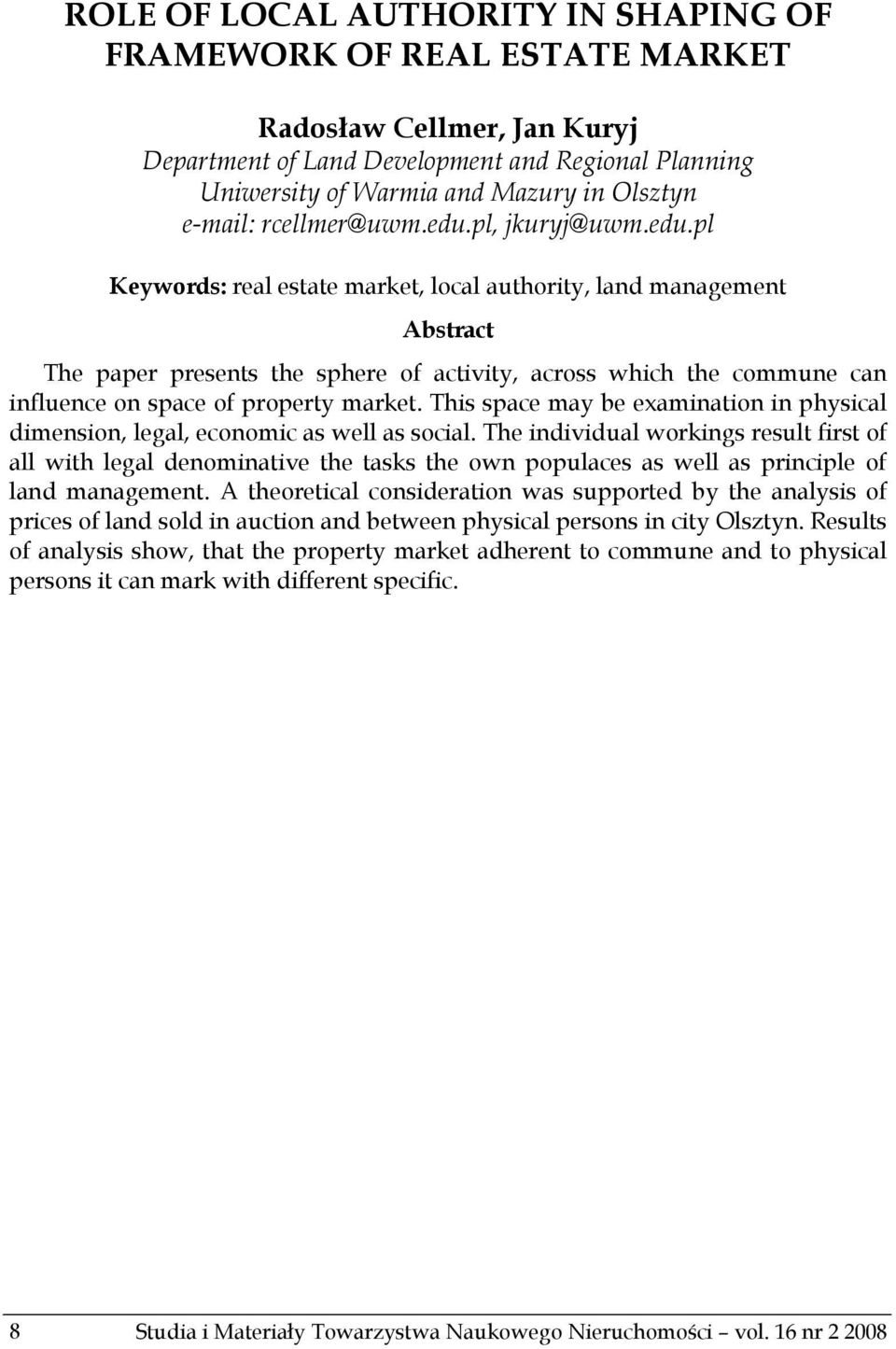 ROLE OF LOCAL AUTHORITY IN SHAPING OF FRAMEWORK OF REAL ESTATE MARKET

Radosław Cellmer, Jan Kuryj
Department of Land Development and Regional Planning
Uniwersity of Warmia and Mazury in Olsztyn
e-mail: rcellmer@uwm.edu.pl, jkuryj@uwm.edu.pl

Keywords: real estate market, local authority, land management

Abstract

The paper presents the sphere of activity, across which the commune can influence on space of property market. This space may be examination in physical dimension, legal, economic as well as social. The individual workings result first of all with legal denominative the tasks the own populaces as well as principle of land management. A theoretical consideration was supported by the analysis of prices of land sold in auction and between physical persons in city Olsztyn. Results of analysis show, that the property market adherent to commune and to physical persons it can mark with different specific.

8 Studia i Materiały Towarzystwa Naukowego Nieruchomości – vol. 16 nr 2 2008